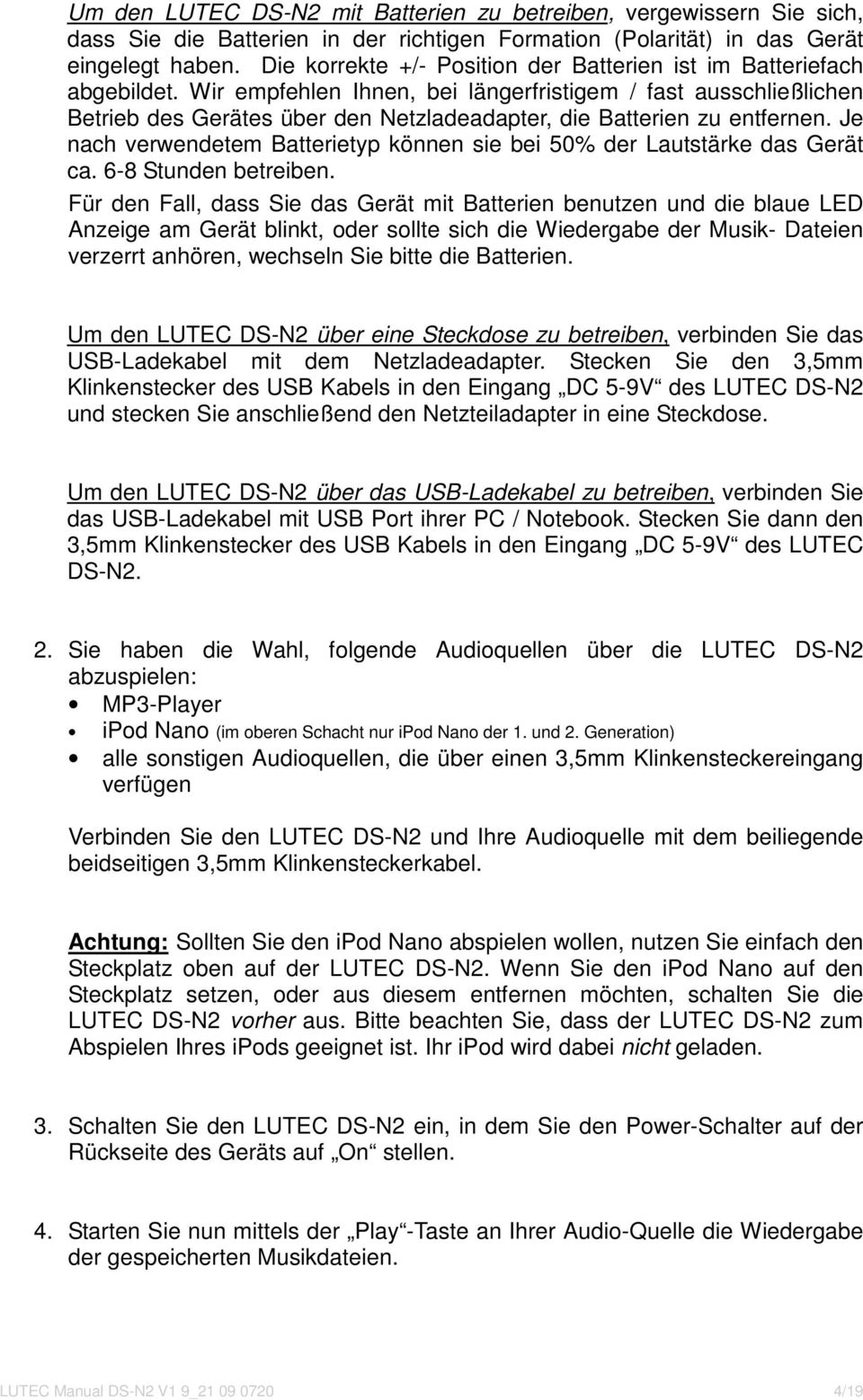 Um den LUTEC DS-N2 mit Batterien zu betreiben, vergewissern Sie sich, dass Sie die Batterien in der richtigen Formation (Polarität) in das Gerät eingelegt haben. Die korrekte +/- Position der Batterien ist im Batteriefach abgebildet. Wir empfehlen Ihnen, bei längerfristigem / fast ausschließlichen Betrieb des Gerätes über den Netzladeadapter, die Batterien zu entfernen. Je nach verwendetem Batterietyp können sie bei 50% der Lautstärke das Gerät ca. 6-8 Stunden betreiben.
Für den Fall, dass Sie das Gerät mit Batterien benutzen und die blaue LED Anzeige am Gerät blinkt, oder sollte sich die Wiedergabe der Musik- Dateien verzerrt anhören, wechseln Sie bitte die Batterien.

Um den LUTEC DS-N2 über eine Steckdose zu betreiben, verbinden Sie das USB-Ladekabel mit dem Netzladeadapter. Stecken Sie den 3,5mm Klinkenstecker des USB Kabels in den Eingang „DC 5-9V“ des LUTEC DS-N2 und stecken Sie anschließend den Netzteiladapter in eine Steckdose.

Um den LUTEC DS-N2 über das USB-Ladekabel zu betreiben, verbinden Sie das USB-Ladekabel mit USB Port ihrer PC / Notebook. Stecken Sie dann den 3,5mm Klinkenstecker des USB Kabels in den Eingang „DC 5-9V“ des LUTEC DS-N2.

2. Sie haben die Wahl, folgende Audioquellen über die LUTEC DS-N2 abzuspielen:
• MP3-Player
• ipod Nano (im oberen Schacht nur ipod Nano der 1. und 2. Generation)
• alle sonstigen Audioquellen, die über einen 3,5mm Klinkensteckereingang verfügen

Verbinden Sie den LUTEC DS-N2 und Ihre Audioquelle mit dem beiliegende beidseitigen 3,5mm Klinkensteckerkabel.

Achtung: Sollten Sie den ipod Nano abspielen wollen, nutzen Sie einfach den Steckplatz oben auf der LUTEC DS-N2. Wenn Sie den ipod Nano auf den Steckplatz setzen, oder aus diesem entfernen möchten, schalten Sie die LUTEC DS-N2 vorher aus. Bitte beachten Sie, dass der LUTEC DS-N2 zum Abspielen Ihres ipods geeignet ist. Ihr ipod wird dabei nicht geladen.

3. Schalten Sie den LUTEC DS-N2 ein, in dem Sie den Power-Schalter auf der Rückseite des Geräts auf „On“ stellen.

4. Starten Sie nun mittels der „Play“-Taste an Ihrer Audio-Quelle die Wiedergabe der gespeicherten Musikdateien.

LUTEC Manual DS-N2 V1 9_21 09 0720 4/19